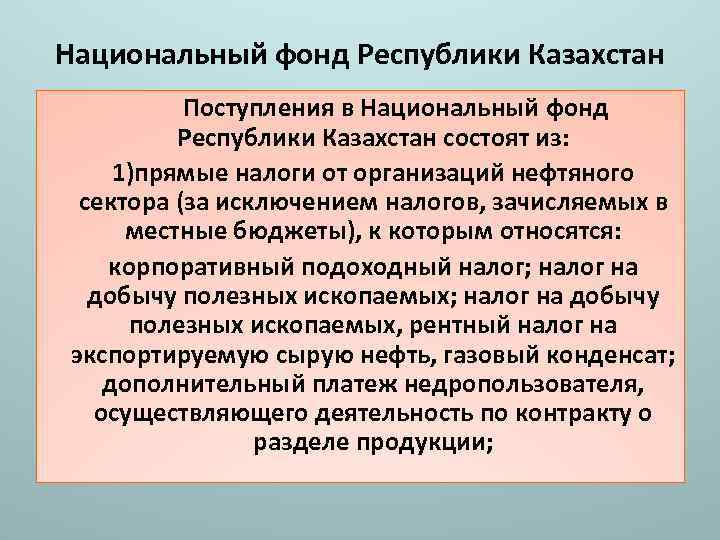 Национальный фонд Республики Казахстан

Поступления в Национальный фонд Республики Казахстан состоят из:

1)прямые налоги от организаций нефтяного сектора (за исключением налогов, зачисляемых в местные бюджеты), к которым относятся:

корпоративный подоходный налог; налог на добычу полезных ископаемых; налог на добычу полезных ископаемых, рентный налог на экспортируемую сырую нефть, газовый конденсат; дополнительный платеж недропользователя, осуществляющего деятельность по контракту о разделе продукции;